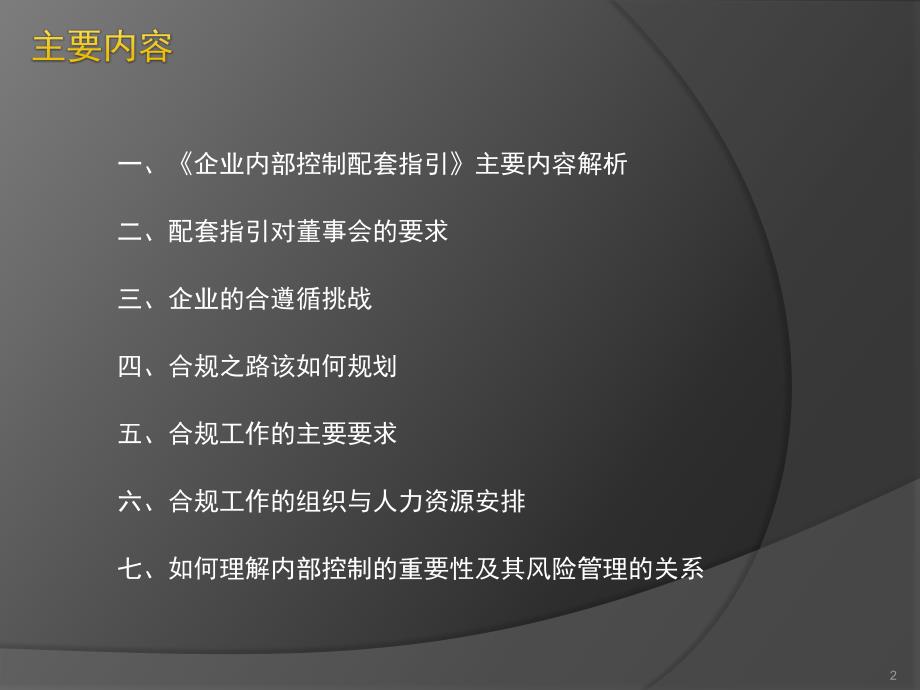 主要内容

一、《企业内部控制配套指引》主要内容解析

二、配套指引对董事会的要求

三、企业的合遵循挑战

四、合规之路该如何规划

五、合规工作的主要要求

六、合规工作的组织与人力资源安排

七、如何理解内部控制的重要性及其风险管理的关系

2